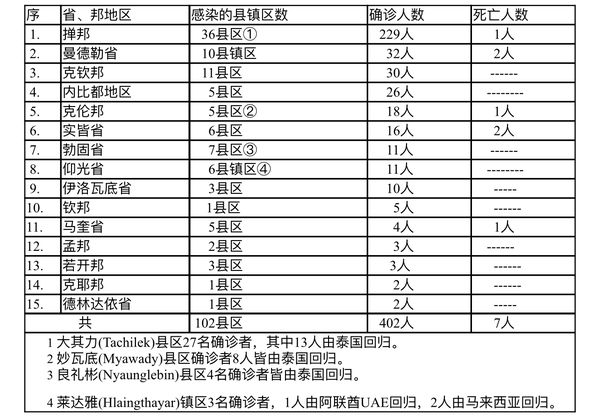 | 序 | 省、邦地区 | 感染的县镇区数 | 确诊人数 | 死亡人数 |
|---|---|---|---|---|
| 1. | 掸邦 | 36县区① | 229人 | 1人 |
| 2. | 曼德勒省 | 10县镇区 | 32人 | 2人 |
| 3. | 克钦邦 | 11县区 | 30人 | ------ |
| 4. | 内比都地区 | 5县区 | 26人 | -------- |
| 5. | 克伦邦 | 5县区② | 18人 | 1人 |
| 6. | 实皆省 | 6县区 | 16人 | 2人 |
| 7. | 勃固省 | 7县区③ | 11人 | ------ |
| 8. | 仰光省 | 6县镇区④ | 11人 | -------- |
| 9. | 伊洛瓦底省 | 3县区 | 10人 | ----- |
| 10. | 钦邦 | 1县区 | 5人 | ------ |
| 11. | 马奎省 | 5县区 | 4人 | 1人 |
| 12. | 孟邦 | 2县区 | 3人 | ------ |
| 13. | 若开邦 | 3县区 | 3人 | ------ |
| 14. | 克耶邦 | 1县区 | 2人 | ------ |
| 15. | 德林达依省 | 1县区 | 2人 | ----- |
| | 共 | 102县区 | 402人 | 7人 |

1 大其力(Tachilek)县区27名确诊者，其中13人由泰国回归。
2 妙瓦底(Myawady)县区确诊者8人皆由泰国回归。
3 良礼彬(Nyaunglebin)县区4名确诊者皆由泰国回归。

4 莱达雅(Hlaingthayar)镇区3名确诊者，1人由阿联酋UAE回归，2人由马来西亚回归。